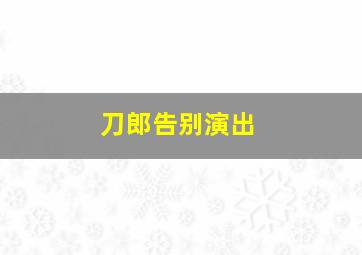 刀郎告别演出